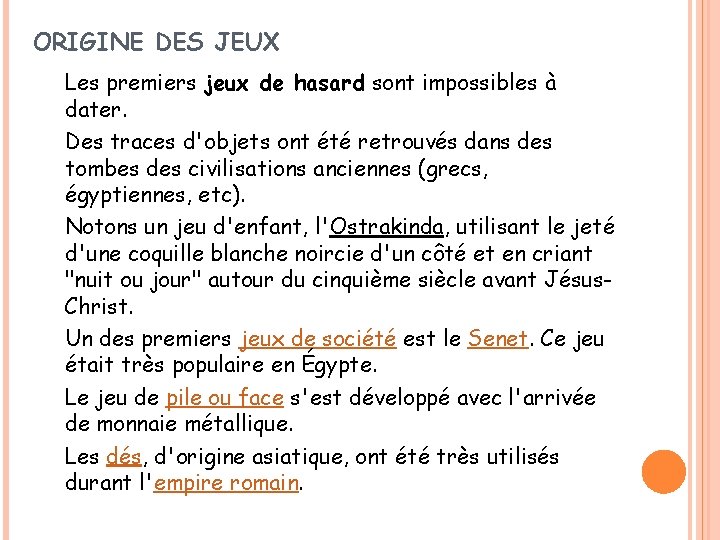 ORIGINE DES JEUX

Les premiers jeux de hasard sont impossibles à dater.

Des traces d'objets ont été retrouvés dans des tombes des civilisations anciennes (grecs, égyptiennes, etc).

Notons un jeu d'enfant, l'Ostrakinda, utilisant le jeté d'une coquille blanche noircie d'un côté et en criant "nuit ou jour" autour du cinquième siècle avant Jésus-Christ.

Un des premiers jeux de société est le Senet. Ce jeu était très populaire en Égypte.

Le jeu de pile ou face s'est développé avec l'arrivée de monnaie métallique.

Les dés, d'origine asiatique, ont été très utilisés durant l'empire romain.